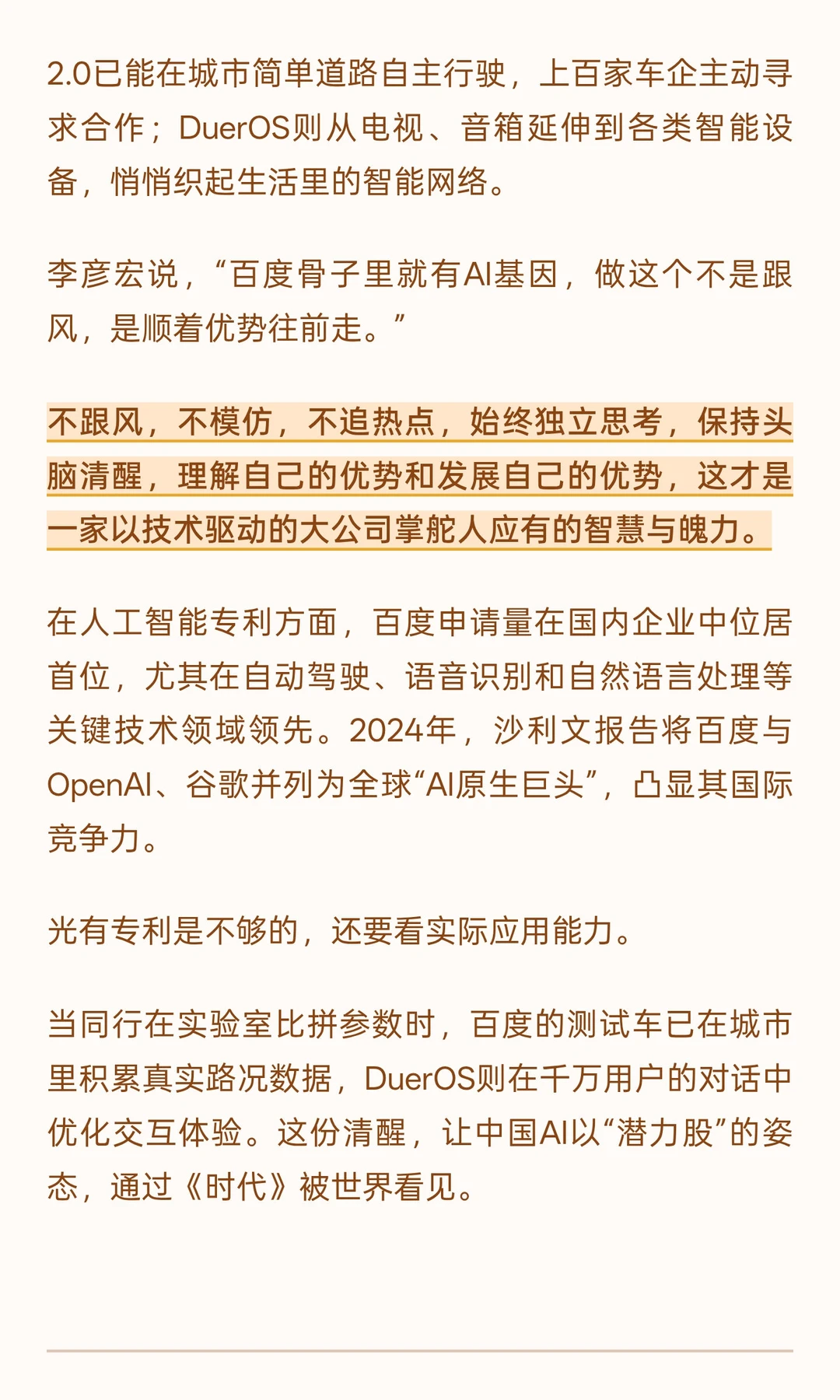 2.0已能在城市简单道路自主行驶，上百家车企主动寻求合作；DuerOS则从电视、音箱延伸到各类智能设备，悄悄织起生活里的智能网络。

李彦宏说，“百度骨子里就有AI基因，做这个不是跟风，是顺着优势往前走。”

不跟风，不模仿，不追热点，始终独立思考，保持头脑清醒，理解自己的优势和发展自己的优势，这才是一家以技术驱动的大公司掌舵人应有的智慧与魄力。

在人工智能专利方面，百度申请量在国内企业中位居首位，尤其在自动驾驶、语音识别和自然语言处理等关键技术领域领先。2024年，沙利文报告将百度与OpenAI、谷歌并列为全球“AI原生巨头”，凸显其国际竞争力。

光有专利是不够的，还要看实际应用能力。

当同行在实验室比拼参数时，百度的测试车已在城市里积累真实路况数据，DuerOS则在千万用户的对话中优化交互体验。这份清醒，让中国AI以“潜力股”的姿态，通过《时代》被世界看见。